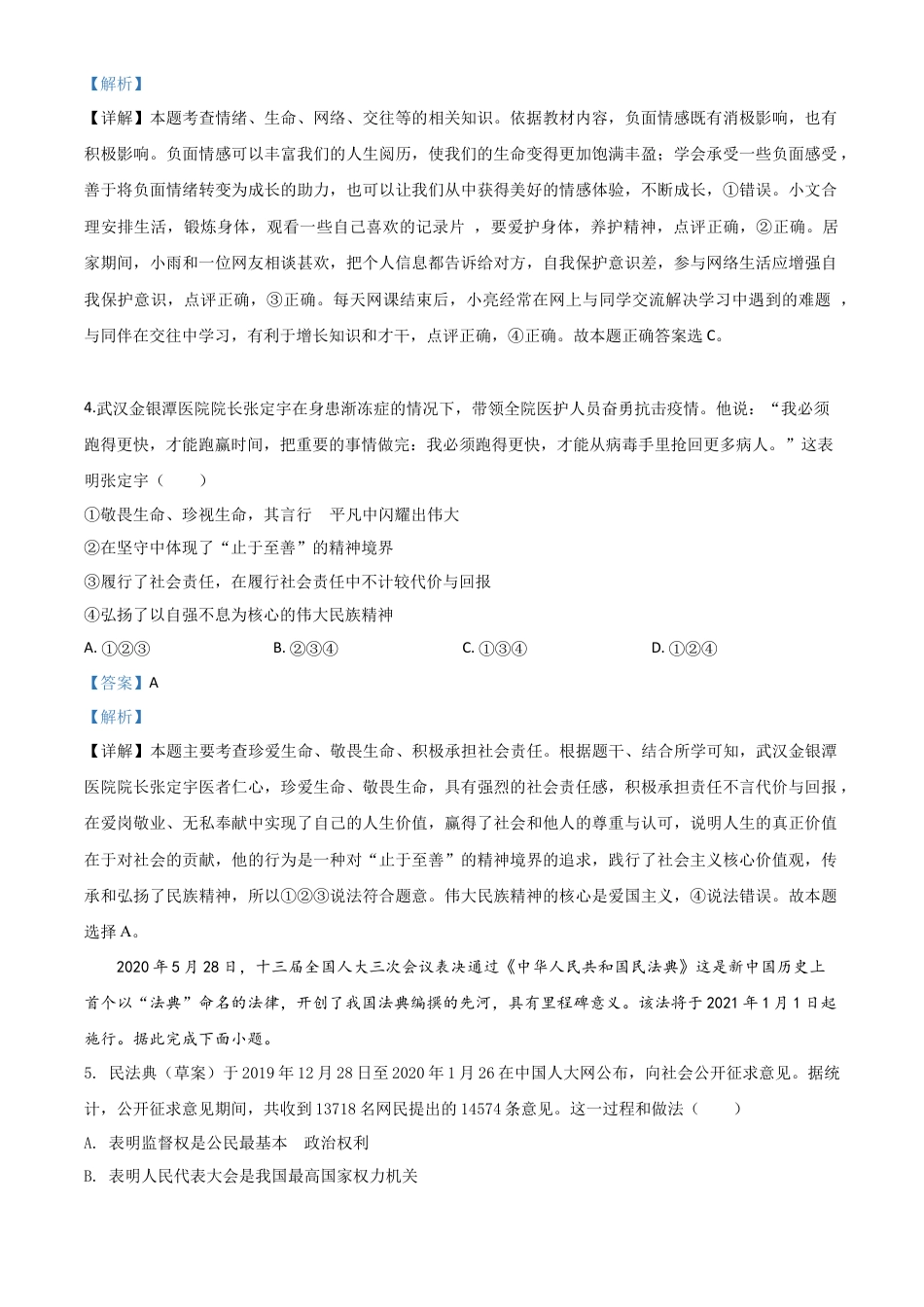 【解析】

【详解】本题考查情绪、生命、网络、交往等的相关知识。依据教材内容，负面情感既有消极影响，也有积极影响。负面情感可以丰富我们的人生阅历，使我们的生命变得更加饱满丰盈；学会承受一些负面感受，善于将负面情绪转变为成长的助力，也可以让我们从中获得美好的情感体验，不断成长，①错误。小文合理安排生活，锻炼身体，观看一些自己喜欢的记录片，要爱护身体，养护精神，点评正确，②正确。居家期间，小雨和一位网友相谈甚欢，把个人信息都告诉给对方，自我保护意识差，参与网络生活应增强自我保护意识，点评正确，③正确。每天网课结束后，小亮经常在网上与同学交流解决学习中遇到的难题，与同伴在交往中学习，有利于增长知识和才干，点评正确，④正确。故本题正确答案选 C。

4.武汉金银潭医院院长张定宇在身患渐冻症的情况下，带领全院医护人员奋勇抗击疫情。他说：“我必须跑得更快，才能跑赢时间，把重要的事情做完：我必须跑得更快，才能从病毒手里抢回更多病人。”这表明张定宇（　　）

①敬畏生命、珍视生命，其言行　平凡中闪耀出伟大

②在坚守中体现了“止于至善”的精神境界

③履行了社会责任，在履行社会责任中不计较代价与回报

④弘扬了以自强不息为核心的伟大民族精神

A. ①②③　　B. ②③④　　C. ①③④　　D. ①②④

【答案】A

【解析】

【详解】本题主要考查珍爱生命、敬畏生命、积极承担社会责任。根据题干、结合所学可知，武汉金银潭医院院长张定宇医者仁心，珍爱生命、敬畏生命，具有强烈的社会责任感，积极承担责任不言代价与回报，在爱岗敬业、无私奉献中实现了自己的人生价值，赢得了社会和他人的尊重与认可，说明人生的真正价值在于对社会的贡献，他的行为是一种对“止于至善”的精神境界的追求，践行了社会主义核心价值观，传承和弘扬了民族精神，所以①②③说法符合题意。伟大民族精神的核心是爱国主义，④说法错误。故本题选择 A。

2020 年 5 月 28 日，十三届全国人大三次会议表决通过《中华人民共和国民法典》这是新中国历史上首个以“法典”命名的法律，开创了我国法典编撰的先河，具有里程碑意义。该法将于 2021 年 1 月 1 日起施行。据此完成下面小题。

5. 民法典（草案）于 2019 年 12 月 28 日至 2020 年 1 月 26 在中国人大网公布，向社会公开征求意见。据统计，公开征求意见期间，共收到 13718 名网民提出的 14574 条意见。这一过程和做法（　　）

A. 表明监督权是公民最基本　政治权利

B. 表明人民代表大会是我国最高国家权力机关